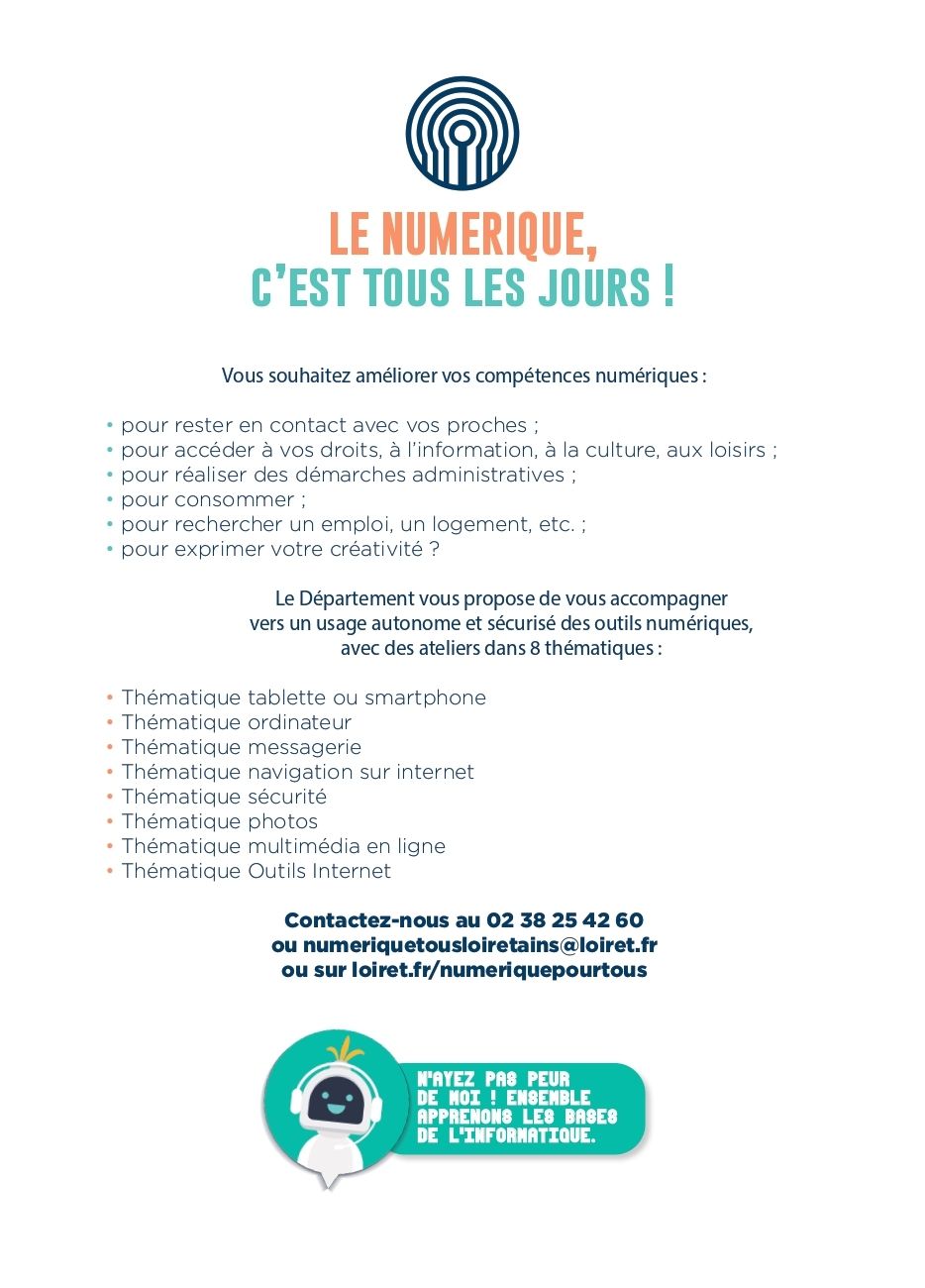 LE NUMERIQUE,
C'EST TOUS LES JOURS !

Vous souhaitez améliorer vos compétences numériques :

• pour rester en contact avec vos proches ;
• pour accéder à vos droits, à l'information, à la culture, aux loisirs ;
• pour réaliser des démarches administratives ;
• pour consommer ;
• pour rechercher un emploi, un logement, etc. ;
• pour exprimer votre créativité ?

Le Département vous propose de vous accompagner vers un usage autonome et sécurisé des outils numériques, avec des ateliers dans 8 thématiques :

• Thématique tablette ou smartphone
• Thématique ordinateur
• Thématique messagerie
• Thématique navigation sur internet
• Thématique sécurité
• Thématique photos
• Thématique multimédia en ligne
• Thématique Outils Internet

Contactez-nous au 02 38 25 42 60
ou numeriquetousloiretains@loiret.fr
ou sur loiret.fr/numeriquepourtous

N'AYEZ PAS PEUR DE MOI ! ENSEMBLE APPRENONS LES BASES DE L'INFORMATIQUE.